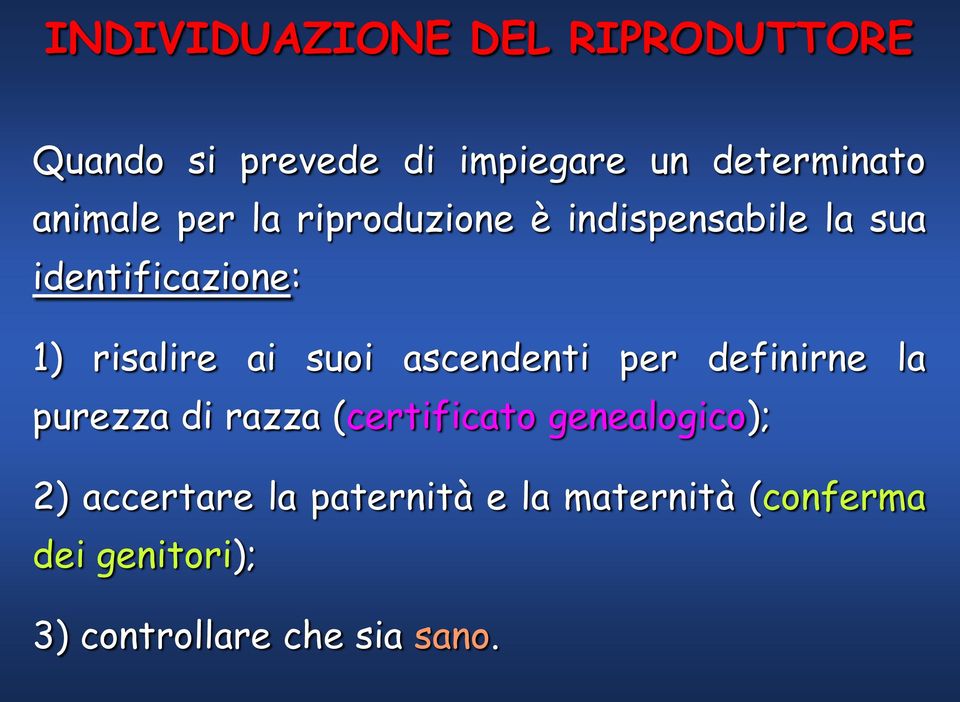 INDIVIDUAZIONE DEL RIPRODUTTORE

Quando si prevede di impiegare un determinato animale per la riproduzione è indispensabile la sua identificazione:

1) risalire ai suoi ascendenti per definirne la purezza di razza (certificato genealogico);

2) accertare la paternità e la maternità (conferma dei genitori);

3) controllare che sia sano.